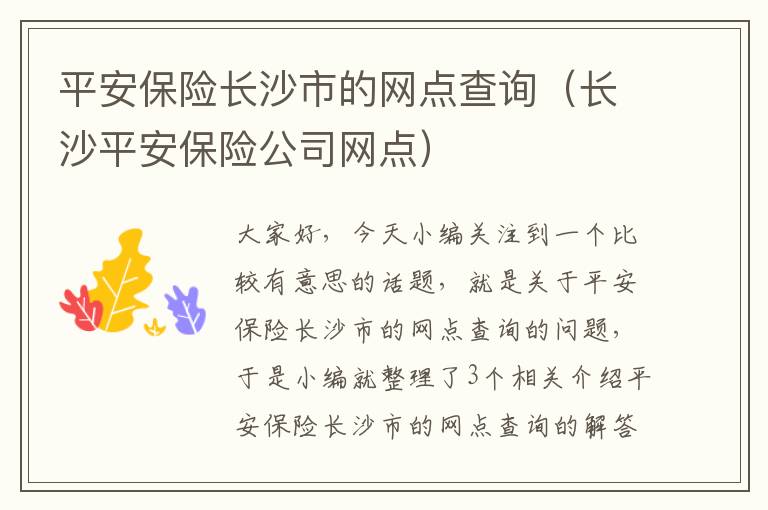 平安保险长沙市的网点查询（长沙平安保险公司网点）

大家好，今天小编关注到一个比较有意思的话题，就是关于平安保险长沙市的网点查询的问题，于是小编就整理了3个相关介绍平安保险长沙市的网点查询的解答